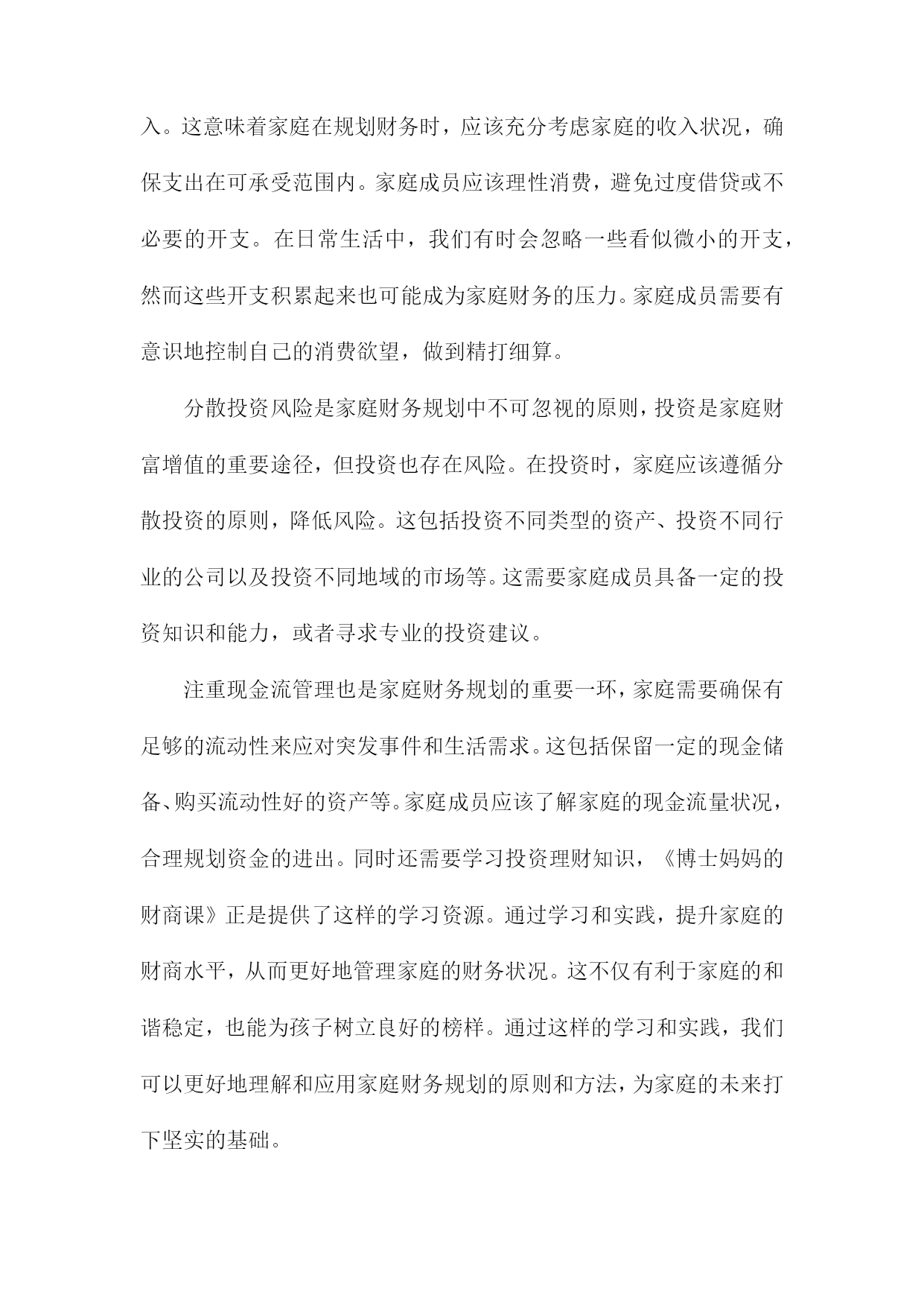 入。这意味着家庭在规划财务时，应该充分考虑家庭的收入状况，确保支出在可承受范围内。家庭成员应该理性消费，避免过度借贷或不必要的开支。在日常生活中，我们有时会忽略一些看似微小的开支，然而这些开支积累起来也可能成为家庭财务的压力。家庭成员需要有意识地控制自己的消费欲望，做到精打细算。

分散投资风险是家庭财务规划中不可忽视的原则，投资是家庭财富增值的重要途径，但投资也存在风险。在投资时，家庭应该遵循分散投资的原则，降低风险。这包括投资不同类型的资产、投资不同行业的公司以及投资不同地域的市场等。这需要家庭成员具备一定的投资知识和能力，或者寻求专业的投资建议。

注重现金流管理也是家庭财务规划的重要一环，家庭需要确保有足够的流动性来应对突发事件和生活需求。这包括保留一定的现金储备、购买流动性好的资产等。家庭成员应该了解家庭的现金流量状况，合理规划资金的进出。同时还需要学习投资理财知识，《博士妈妈的财商课》正是提供了这样的学习资源。通过学习和实践，提升家庭的财商水平，从而更好地管理家庭的财务状况。这不仅有利于家庭的和谐稳定，也能为孩子树立良好的榜样。通过这样的学习和实践，我们可以更好地理解和应用家庭财务规划的原则和方法，为家庭的未来打下坚实的基础。